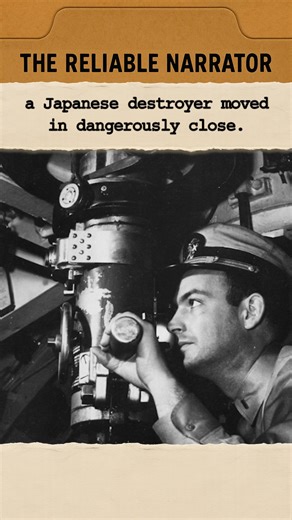 THE RELIABLE NARRATOR

a Japanese destroyer moved in dangerously close.